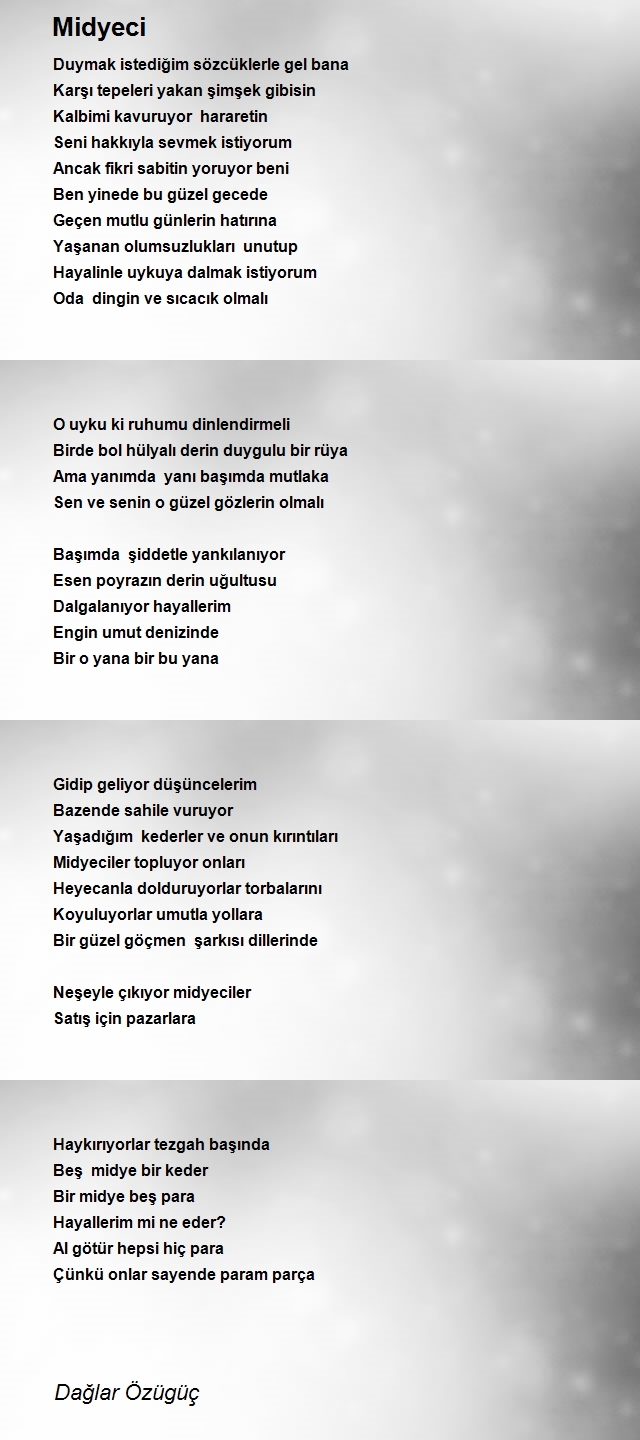 Midyeci

Duymak istediğim sözcüklerle gel bana
Karşı tepeleri yakan şimşek gibisin
Kalbimi kavuruyor hararetin
Seni hakkıyla sevmek istiyorum
Ancak fikri sabitin yoruyor beni
Ben yinede bu güzel gecede
Geçen mutlu günlerin hatırına
Yaşanan olumsuzlukları unutup
Hayalinle uykuya dalmak istiyorum
Oda dingin ve sıcacık olmalı

O uyku ki ruhumu dinlendirmeli
Birde bol hülyalı derin duygulu bir rüya
Ama yanımda yanı başımda mutlaka
Sen ve senin o güzel gözlerin olmalı

Başımda şiddetle yankılanıyor
Esen poyrazın derin uğultusu
Dalgalanıyor hayallerim
Engin umut denizinde
Bir o yana bir bu yana

Gidip geliyor düşüncelerim
Bazende sahile vuruyor
Yaşadığım kederler ve onun kırıntıları
Midyeciler topluyor onları
Heyecanla dolduruyorlar torbalarını
Koyuluyorlar umutla yollara
Bir güzel göçmen şarkısı dillerinde

Neşeyle çıkıyor midyeciler
Satış için pazarlara

Haykırıyorlar tezgah başında
Beş midye bir keder
Bir midye beş para
Hayallerim mi ne eder?
Al götür hepsi hiç para
Çünkü onlar sayende param parça

Dağlar Özügüç